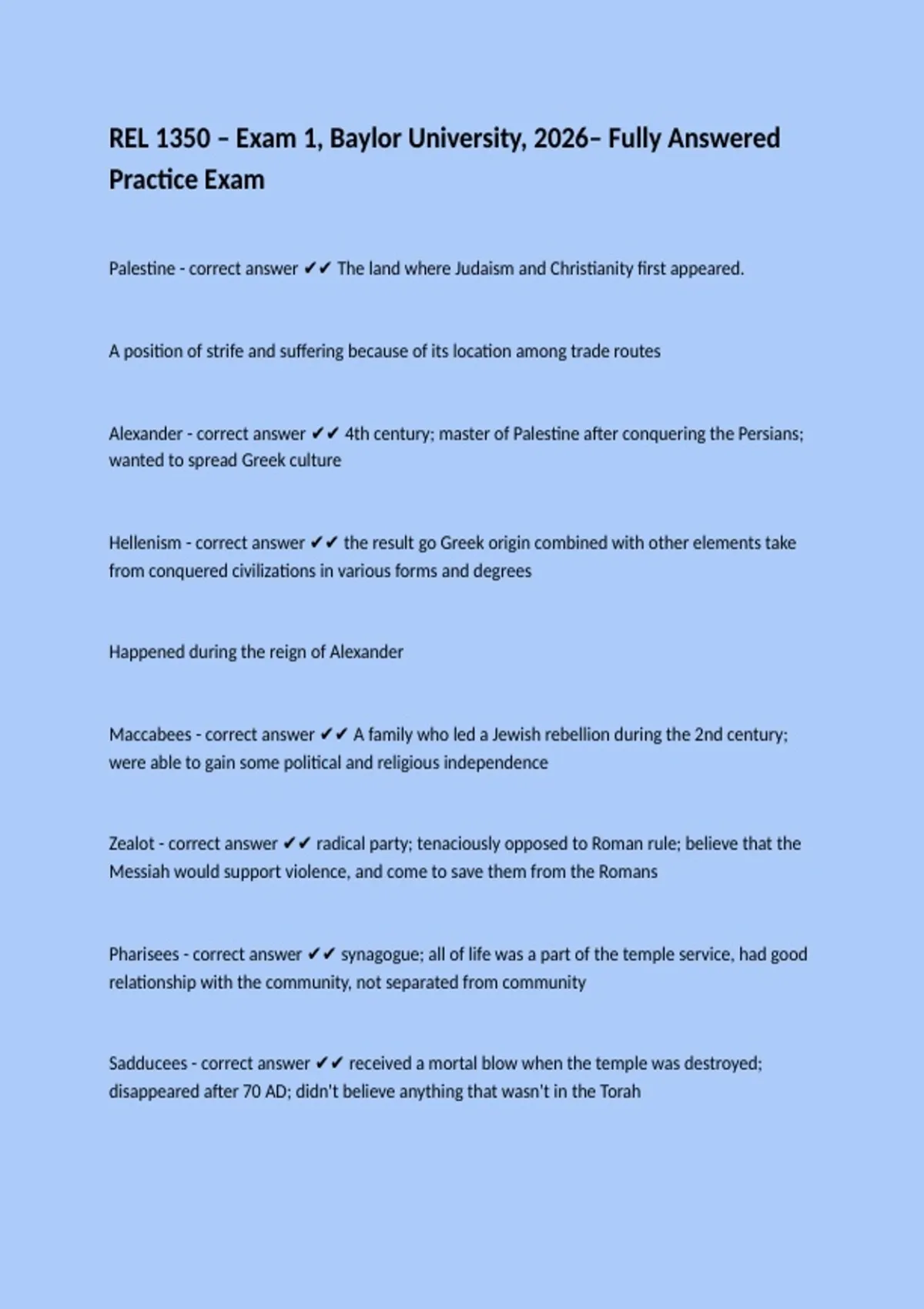 REL 1350 – Exam 1, Baylor University, 2026– Fully Answered Practice Exam

Palestine - correct answer ✔✔ The land where Judaism and Christianity first appeared.

A position of strife and suffering because of its location among trade routes

Alexander - correct answer ✔✔ 4th century; master of Palestine after conquering the Persians; wanted to spread Greek culture

Hellenism - correct answer ✔✔ the result go Greek origin combined with other elements take from conquered civilizations in various forms and degrees

Happened during the reign of Alexander

Maccabees - correct answer ✔✔ A family who led a Jewish rebellion during the 2nd century; were able to gain some political and religious independence

Zealot - correct answer ✔✔ radical party; tenaciously opposed to Roman rule; believe that the Messiah would support violence, and come to save them from the Romans

Pharisees - correct answer ✔✔ synagogue; all of life was a part of the temple service, had good relationship with the community, not separated from community

Sadducees - correct answer ✔✔ received a mortal blow when the temple was destroyed; disappeared after 70 AD; didn't believe anything that wasn't in the Torah